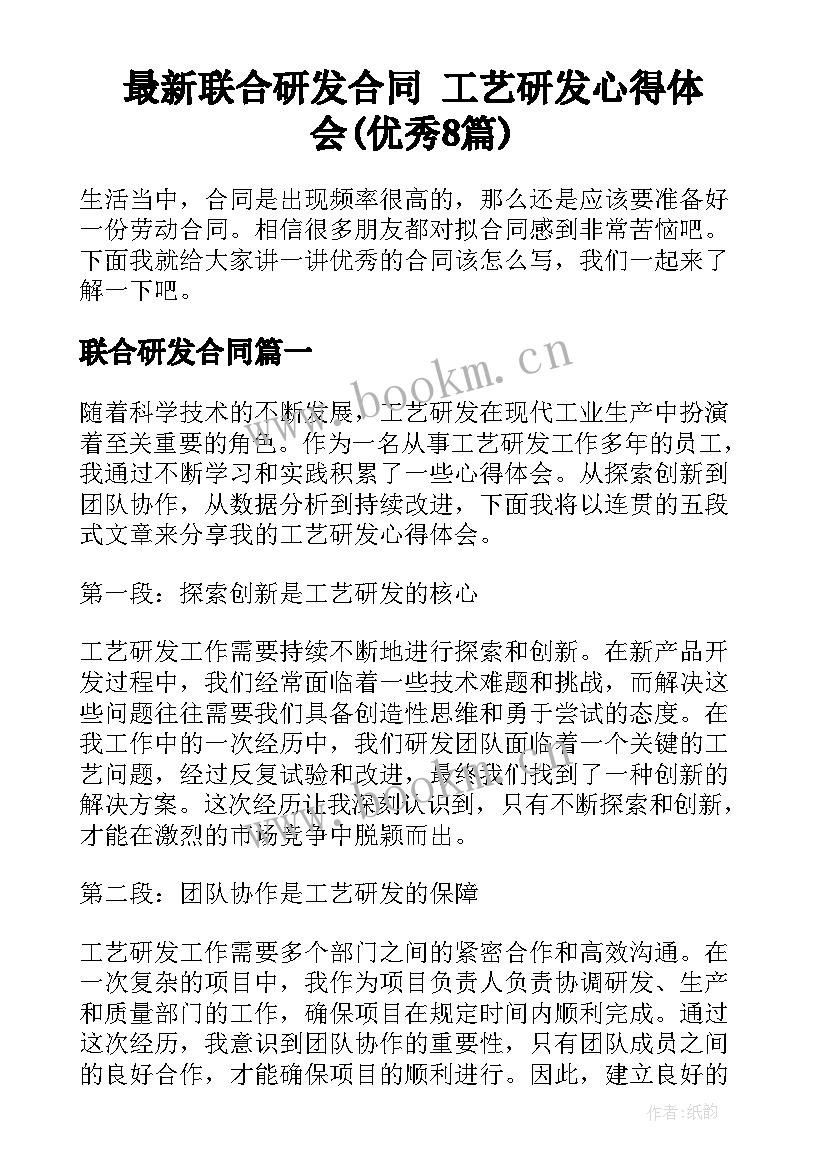 最新联合研发合同 工艺研发心得体会(优秀8篇)

生活当中，合同是出现频率很高的，那么还是应该要准备好一份劳动合同。相信很多朋友都对拟合同感到非常苦恼吧。下面我就给大家讲一讲优秀的合同该怎么写，我们一起来了解一下吧。

联合研发合同篇一

www.bookm.cn

随着科学技术的不断发展，工艺研发在现代工业生产中扮演着至关重要的角色。作为一名从事工艺研发工作多年的员工，我通过不断学习和实践积累了一些心得体会。从探索创新到团队协作，从数据分析到持续改进，下面我将以连贯的五段式文章来分享我的工艺研发心得体会。

第一段：探索创新是工艺研发的核心

工艺研发工作需要持续不断地进行探索和创新。在新产品开发过程中，我们经常面临着一些技术难题和挑战，而解决这些问题往往需要我们具备创造性思维和勇于尝试的态度。在我工作中的一次经历中，我们研发团队面临着一个关键的工艺问题，经过反复试验和改进，最终我们找到了一种创新的解决方案。这次经历让我深刻认识到，只有不断探索和创新，才能在激烈的市场竞争中脱颖而出。

第二段：团队协作是工艺研发的保障

工艺研发工作需要多个部门之间的紧密合作和高效沟通。在一次复杂的项目中，我作为项目负责人负责协调研发、生产和质量部门的工作，确保项目在规定时间内顺利完成。通过这次经历，我意识到团队协作的重要性，只有团队成员之间的良好合作，才能确保项目的顺利进行。因此，建立良好的

作者：纸韵